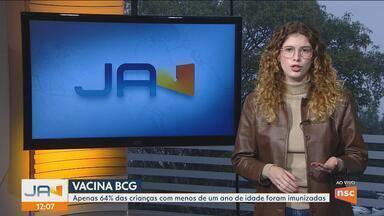 JA

JA
12:07
VACINA BCG
Apenas 64% das crianças com menos de um ano de idade foram imunizadas
AO VIVO
nsc